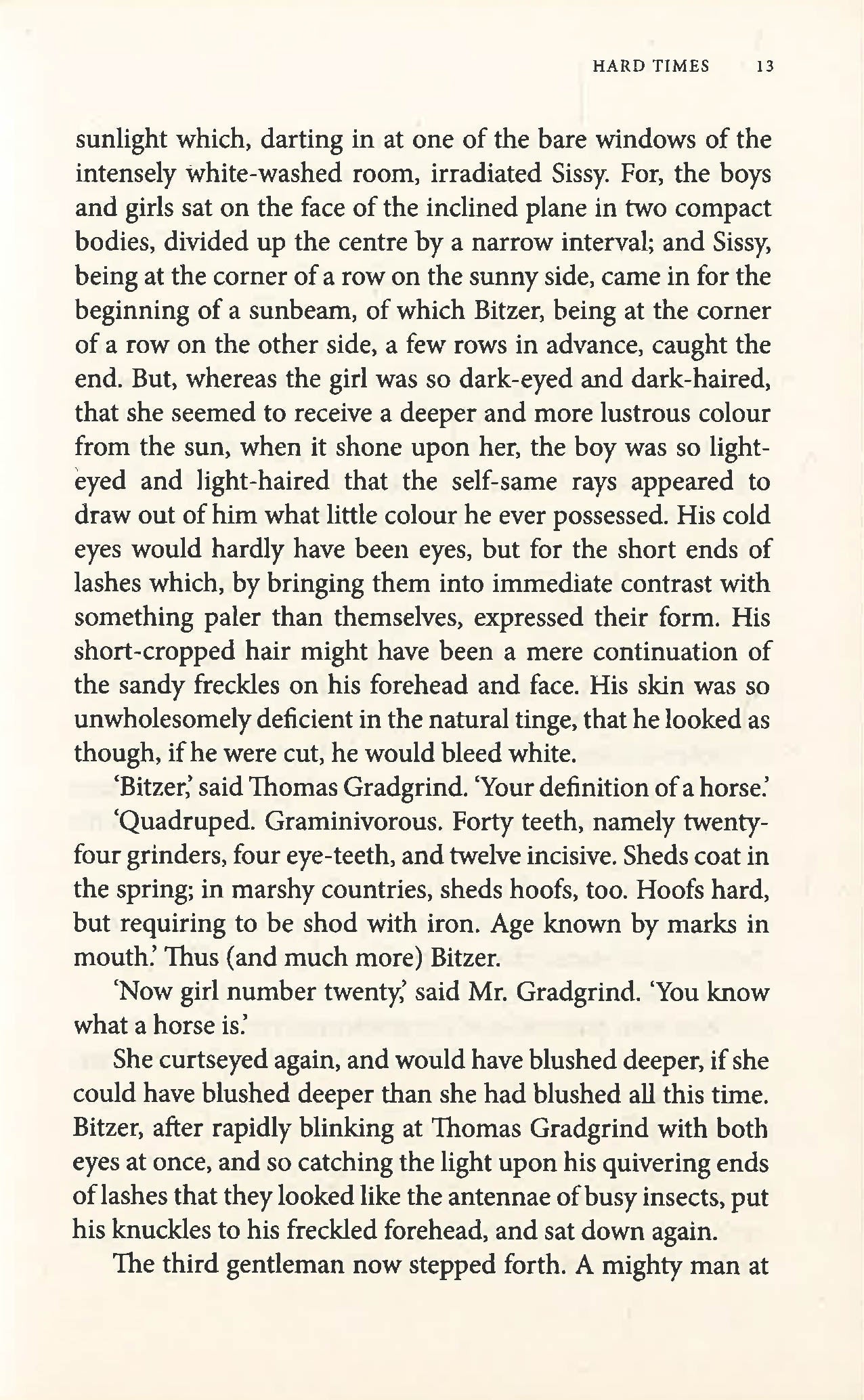 HARD TIMES 13

sunlight which, darting in at one of the bare windows of the intensely white-washed room, irradiated Sissy. For, the boys and girls sat on the face of the inclined plane in two compact bodies, divided up the centre by a narrow interval; and Sissy, being at the corner of a row on the sunny side, came in for the beginning of a sunbeam, of which Bitzer, being at the corner of a row on the other side, a few rows in advance, caught the end. But, whereas the girl was so dark-eyed and dark-haired, that she seemed to receive a deeper and more lustrous colour from the sun, when it shone upon her, the boy was so light-eyed and light-haired that the self-same rays appeared to draw out of him what little colour he ever possessed. His cold eyes would hardly have been eyes, but for the short ends of lashes which, by bringing them into immediate contrast with something paler than themselves, expressed their form. His short-cropped hair might have been a mere continuation of the sandy freckles on his forehead and face. His skin was so unwholesomely deficient in the natural tinge, that he looked as though, if he were cut, he would bleed white.

'Bitzer,' said Thomas Gradgrind. 'Your definition of a horse.'

'Quadruped. Graminivorous. Forty teeth, namely twenty-four grinders, four eye-teeth, and twelve incisive. Sheds coat in the spring; in marshy countries, sheds hoofs, too. Hoofs hard, but requiring to be shod with iron. Age known by marks in mouth.' Thus (and much more) Bitzer.

'Now girl number twenty,' said Mr. Gradgrind. 'You know what a horse is.'

She curtseyed again, and would have blushed deeper, if she could have blushed deeper than she had blushed all this time. Bitzer, after rapidly blinking at Thomas Gradgrind with both eyes at once, and so catching the light upon his quivering ends of lashes that they looked like the antennae of busy insects, put his knuckles to his freckled forehead, and sat down again.

The third gentleman now stepped forth. A mighty man at